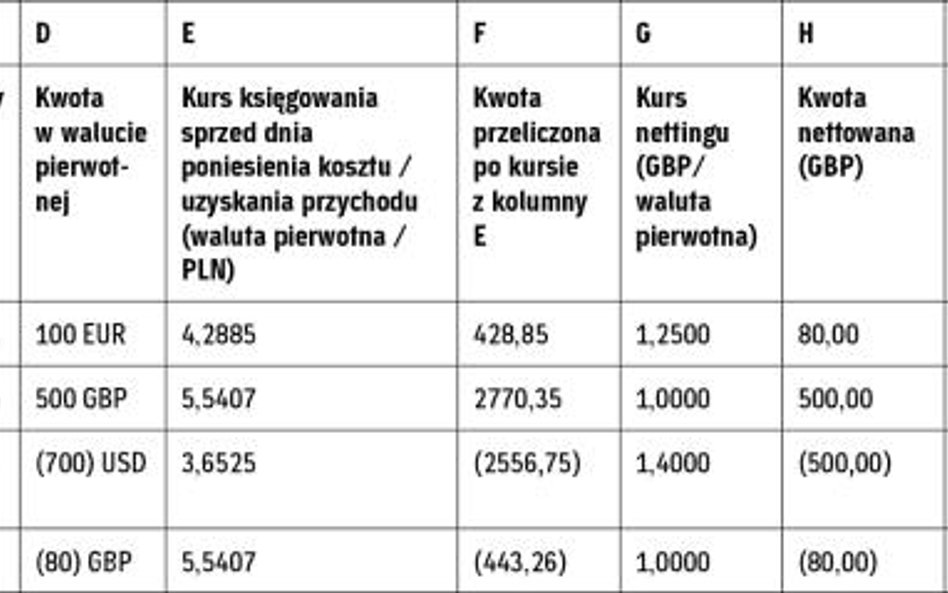 | D | E | F | G | H |
|---|---|---|---|---|
| Kwota w walucie pierwotnej | Kurs księgowania sprzed dnia poniesienia kosztu / uzyskania przychodu (waluta pierwotna / PLN) | Kwota przeliczona po kursie z kolumny E | Kurs nettingu (GBP/ waluta pierwotna) | Kwota nettowana (GBP) |
| 100 EUR | 4,2885 | 428,85 | 1,2500 | 80,00 |
| 500 GBP | 5,5407 | 2770,35 | 1,0000 | 500,00 |
| (700) USD | 3,6525 | (2556,75) | 1,4000 | (500,00) |
| (80) GBP | 5,5407 | (443,26) | 1,0000 | (80,00) |